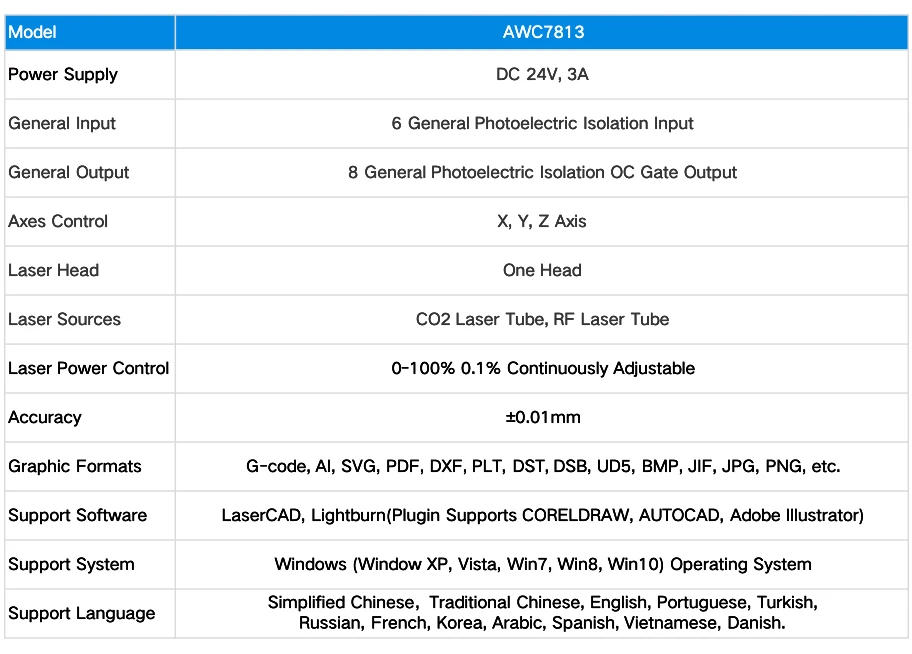 | Model | AWC7813 |
|---|---|
| Power Supply | DC 24V, 3A |
| General Input | 6 General Photoelectric Isolation Input |
| General Output | 8 General Photoelectric Isolation OC Gate Output |
| Axes Control | X, Y, Z Axis |
| Laser Head | One Head |
| Laser Sources | CO2 Laser Tube, RF Laser Tube |
| Laser Power Control | 0-100% 0.1% Continuously Adjustable |
| Accuracy | ±0.01mm |
| Graphic Formats | G-code, AI, SVG, PDF, DXF, PLT, DST, DSB, UD5, BMP, JIF, JPG, PNG, etc. |
| Support Software | LaserCAD, Lightburn(Plugin Supports CORELDRAW, AUTOCAD, Adobe Illustrator) |
| Support System | Windows (Window XP, Vista, Win7, Win8, Win10) Operating System |
| Support Language | Simplified Chinese, Traditional Chinese, English, Portuguese, Turkish, Russian, French, Korea, Arabic, Spanish, Vietnamese, Danish. |